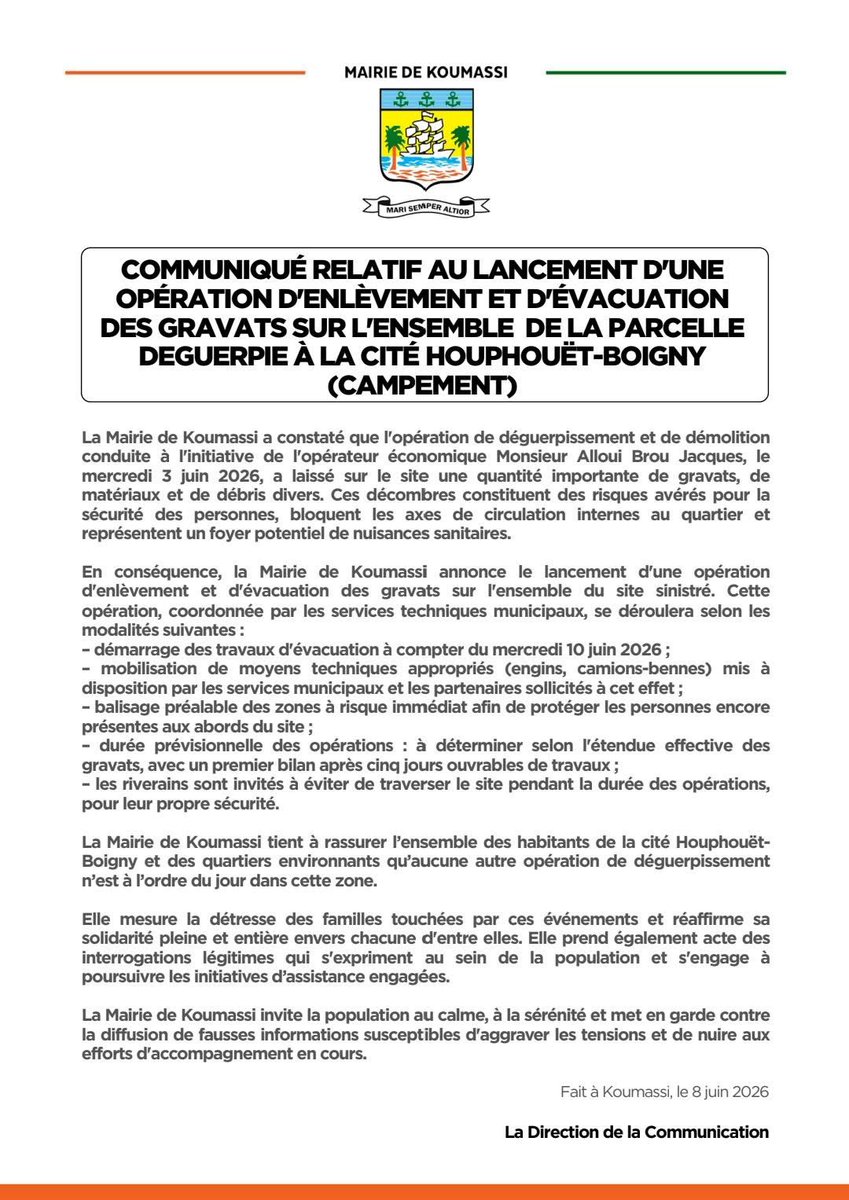 MAIRIE DE KOUMASSI

MARI SEMPER ALTIOR

COMMUNIQUÉ RELATIF AU LANCEMENT D'UNE OPÉRATION D'ENLÈVEMENT ET D'ÉVACUATION DES GRAVATS SUR L'ENSEMBLE DE LA PARCELLE DEGUERPIE À LA CITÉ HOUPHOUËT-BOIGNY (CAMPEMENT)

La Mairie de Koumassi a constaté que l'opération de déguerpissement et de démolition conduite à l'initiative de l'opérateur économique Monsieur Alloui Brou Jacques, le mercredi 3 juin 2026, a laissé sur le site une quantité importante de gravats, de matériaux et de débris divers. Ces décombres constituent des risques avérés pour la sécurité des personnes, bloquent les axes de circulation internes au quartier et représentent un foyer potentiel de nuisances sanitaires.

En conséquence, la Mairie de Koumassi annonce le lancement d'une opération d'enlèvement et d'évacuation des gravats sur l'ensemble du site sinistré. Cette opération, coordonnée par les services techniques municipaux, se déroulera selon les modalités suivantes :
– démarrage des travaux d'évacuation à compter du mercredi 10 juin 2026 ;
– mobilisation de moyens techniques appropriés (engins, camions-bennes) mis à disposition par les services municipaux et les partenaires sollicités à cet effet ;
– balisage préalable des zones à risque immédiat afin de protéger les personnes encore présentes aux abords du site ;
– durée prévisionnelle des opérations : à déterminer selon l'étendue effective des gravats, avec un premier bilan après cinq jours ouvrables de travaux ;
– les riverains sont invités à éviter de traverser le site pendant la durée des opérations, pour leur propre sécurité.

La Mairie de Koumassi tient à rassurer l'ensemble des habitants de la cité Houphouët-Boigny et des quartiers environnants qu'aucune autre opération de déguerpissement n'est à l'ordre du jour dans cette zone.

Elle mesure la détresse des familles touchées par ces événements et réaffirme sa solidarité pleine et entière envers chacune d'entre elles. Elle prend également acte des interrogations légitimes qui s'expriment au sein de la population et s'engage à poursuivre les initiatives d'assistance engagées.

La Mairie de Koumassi invite la population au calme, à la sérénité et met en garde contre la diffusion de fausses informations susceptibles d'aggraver les tensions et de nuire aux efforts d'accompagnement en cours.

Fait à Koumassi, le 8 juin 2026

La Direction de la Communication